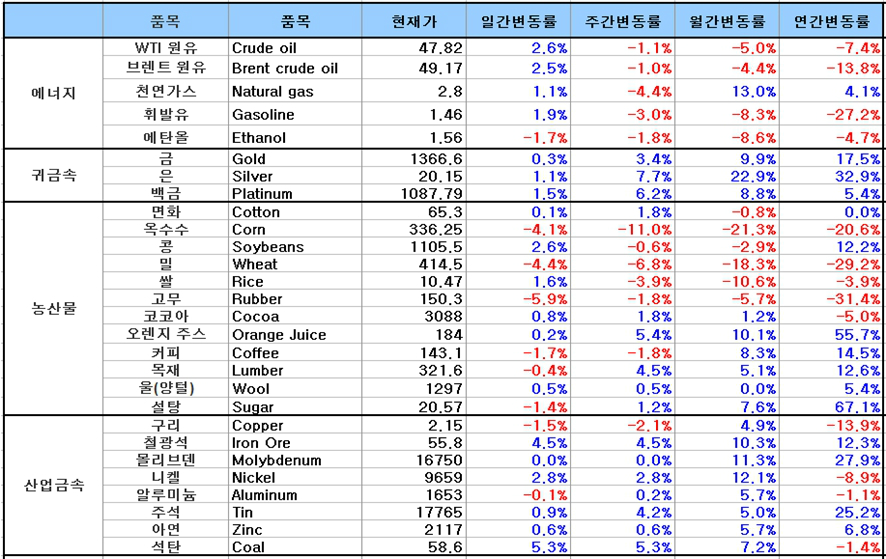 |  | 품목 | 품목 | 현재가 | 일간변동률 | 주간변동률 | 월간변동률 | 연간변동률 |
|---|---|---|---|---|---|---|---|
| 에너지 | WTI 원유 | Crude oil | 47.82 | 2.6% | -1.1% | -5.0% | -7.4% |
|  | 브렌트 원유 | Brent crude oil | 49.17 | 2.5% | -1.0% | -4.4% | -13.8% |
|  | 천연가스 | Natural gas | 2.8 | 1.1% | -4.4% | 13.0% | 4.1% |
|  | 휘발유 | Gasoline | 1.46 | 1.9% | -3.0% | -8.3% | -27.2% |
|  | 에탄올 | Ethanol | 1.56 | -1.7% | -1.8% | -8.6% | -4.7% |
| 귀금속 | 금 | Gold | 1366.6 | 0.3% | 3.4% | 9.9% | 17.5% |
|  | 은 | Silver | 20.15 | 1.1% | 7.7% | 22.9% | 32.9% |
|  | 백금 | Platinum | 1087.79 | 1.5% | 6.2% | 8.8% | 5.4% |
| 농산물 | 면화 | Cotton | 65.3 | 0.1% | 1.8% | -0.8% | 0.0% |
|  | 옥수수 | Corn | 336.25 | -4.1% | -11.0% | -21.3% | -20.6% |
|  | 콩 | Soybeans | 1105.5 | 2.6% | -0.6% | -2.9% | 12.2% |
|  | 밀 | Wheat | 414.5 | -4.4% | -6.8% | -18.3% | -29.2% |
|  | 쌀 | Rice | 10.47 | 1.6% | -3.9% | -10.6% | -3.9% |
|  | 고무 | Rubber | 150.3 | -5.9% | -1.8% | -5.7% | -31.4% |
|  | 코코아 | Cocoa | 3088 | 0.8% | 1.8% | 1.2% | -5.0% |
|  | 오렌지 주스 | Orange Juice | 184 | 0.2% | 5.4% | 10.1% | 55.7% |
|  | 커피 | Coffee | 143.1 | -1.7% | -1.8% | 8.3% | 14.5% |
|  | 목재 | Lumber | 321.6 | -0.4% | 4.5% | 5.1% | 12.6% |
|  | 울(양털) | Wool | 1297 | 0.5% | 0.5% | 0.0% | 5.4% |
|  | 설탕 | Sugar | 20.57 | -1.4% | 1.2% | 7.6% | 67.1% |
| 산업금속 | 구리 | Copper | 2.15 | -1.5% | -2.1% | 4.9% | -13.9% |
|  | 철광석 | Iron Ore | 55.8 | 4.5% | 4.5% | 10.3% | 12.3% |
|  | 몰리브덴 | Molybdenum | 16750 | 0.0% | 0.0% | 11.3% | 27.9% |
|  | 니켈 | Nickel | 9659 | 2.8% | 2.8% | 12.1% | -8.9% |
|  | 알루미늄 | Aluminum | 1653 | -0.1% | 0.2% | 5.7% | -1.1% |
|  | 주석 | Tin | 17765 | 0.9% | 4.2% | 5.0% | 25.2% |
|  | 아연 | Zinc | 2117 | 0.6% | 0.6% | 5.7% | 6.8% |
|  | 석탄 | Coal | 58.6 | 5.3% | 5.3% | 7.2% | -1.4% |